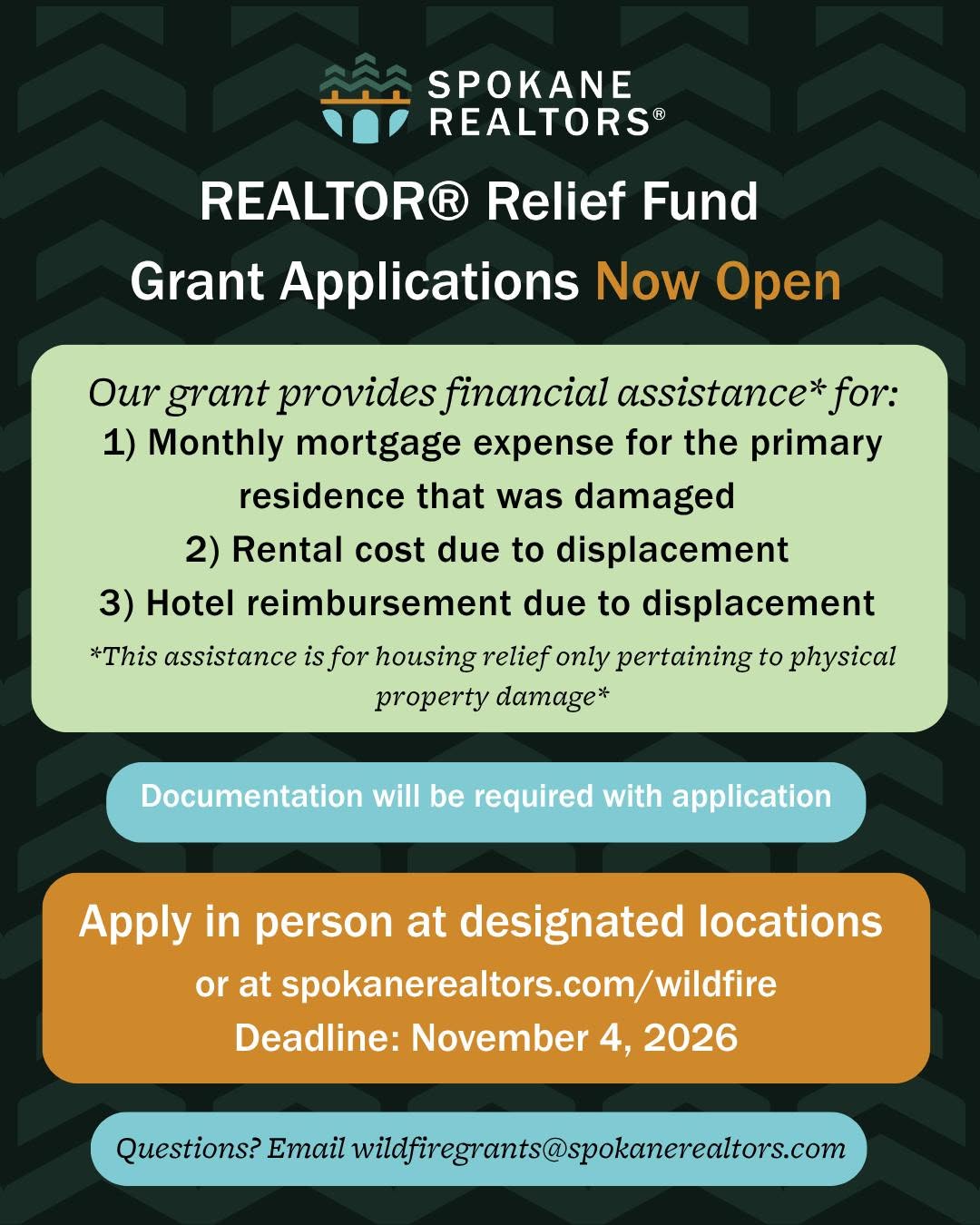 SPOKANE REALTORS®

REALTOR® Relief Fund

Grant Applications Now Open

Our grant provides financial assistance* for:
1) Monthly mortgage expense for the primary residence that was damaged
2) Rental cost due to displacement
3) Hotel reimbursement due to displacement
*This assistance is for housing relief only pertaining to physical property damage*

Documentation will be required with application

Apply in person at designated locations
or at spokanerealtors.com/wildfire
Deadline: November 4, 2026

Questions? Email wildfiregrants@spokanerealtors.com